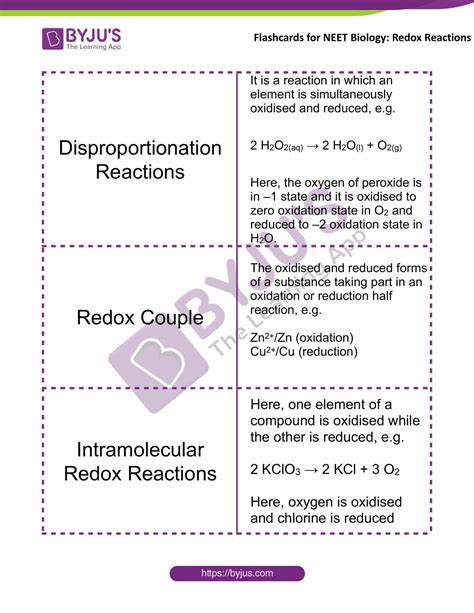 BYJU'S
The Learning App

Flashcards for NEET Biology: Redox Reactions

| | |
|---|---|
| Disproportionation Reactions | It is a reaction in which an element is simultaneously oxidised and reduced, e.g. $2\ H_2O_{2(aq)} \rightarrow 2\ H_2O_{(l)} + O_{2(g)}$ Here, the oxygen of peroxide is in –1 state and it is oxidised to zero oxidation state in $O_2$ and reduced to –2 oxidation state in $H_2O$. |
| Redox Couple | The oxidised and reduced forms of a substance taking part in an oxidation or reduction half reaction, e.g. $Zn^{2+}/Zn$ (oxidation) $Cu^{2+}/Cu$ (reduction) |
| Intramolecular Redox Reactions | Here, one element of a compound is oxidised while the other is reduced, e.g. $2\ KClO_3 \rightarrow 2\ KCl + 3\ O_2$ Here, oxygen is oxidised and chlorine is reduced |

BYJU'S The Learning App

https://byjus.com